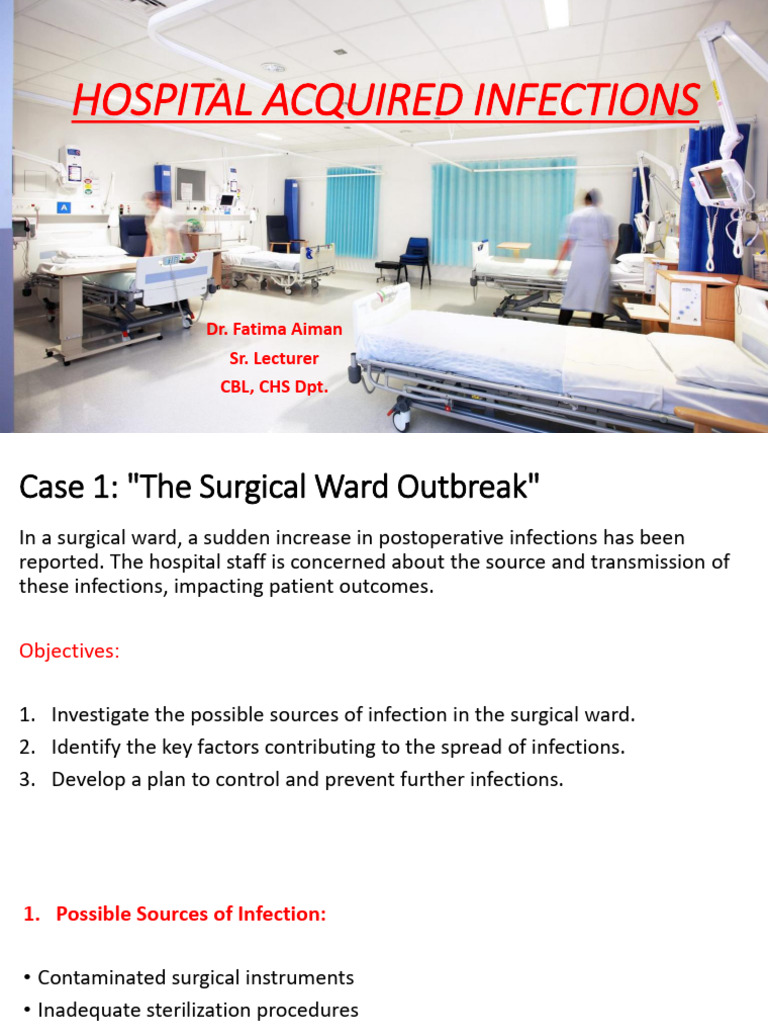 HOSPITAL ACQUIRED INFECTIONS

Dr. Fatima Aiman
Sr. Lecturer
CBL, CHS Dpt.

Case 1: "The Surgical Ward Outbreak"

In a surgical ward, a sudden increase in postoperative infections has been reported. The hospital staff is concerned about the source and transmission of these infections, impacting patient outcomes.

Objectives:

1. Investigate the possible sources of infection in the surgical ward.
2. Identify the key factors contributing to the spread of infections.
3. Develop a plan to control and prevent further infections.

1. Possible Sources of Infection:

• Contaminated surgical instruments
• Inadequate sterilization procedures